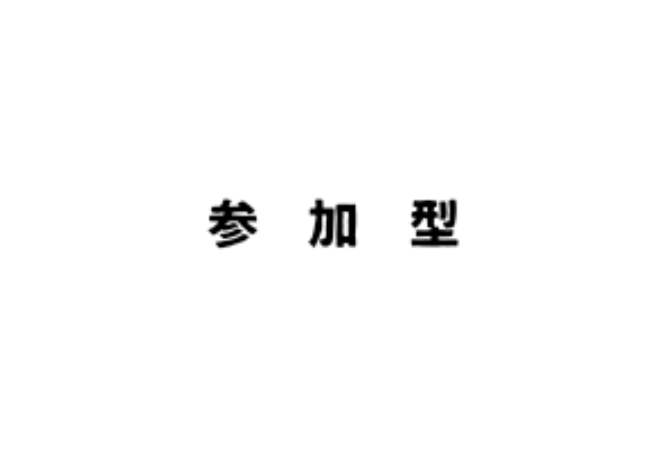 参 加 型